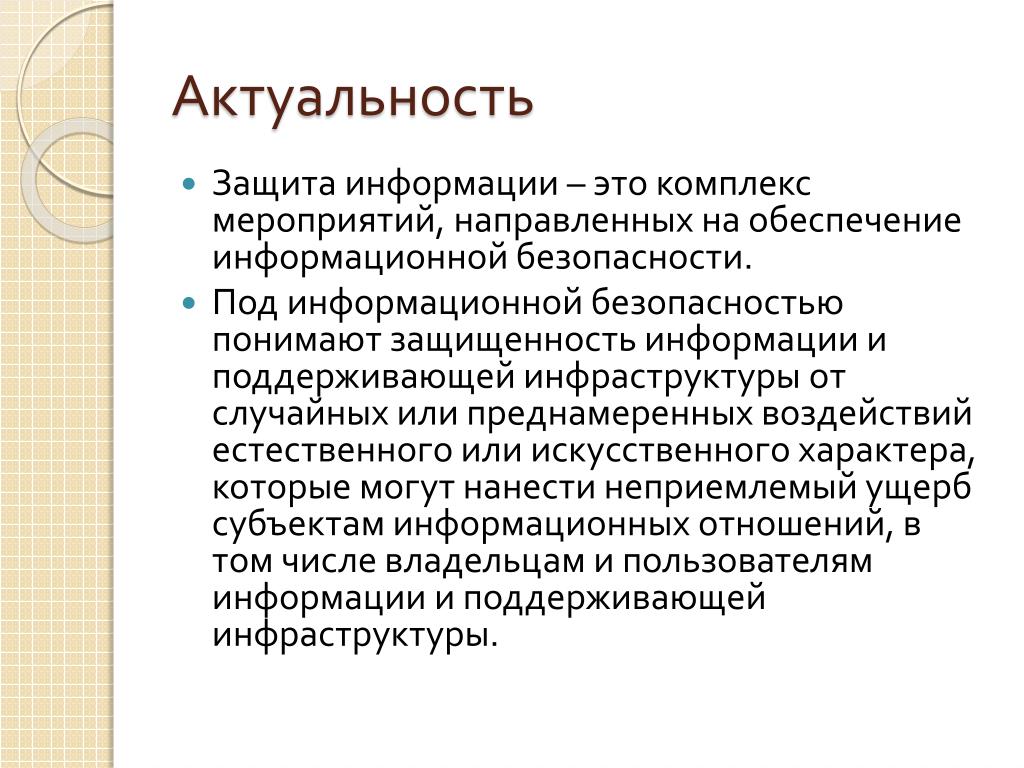 Актуальность

Защита информации – это комплекс мероприятий, направленных на обеспечение информационной безопасности.

Под информационной безопасностью понимают защищенность информации и поддерживающей инфраструктуры от случайных или преднамеренных воздействий естественного или искусственного характера, которые могут нанести неприемлемый ущерб субъектам информационных отношений, в том числе владельцам и пользователям информации и поддерживающей инфраструктуры.